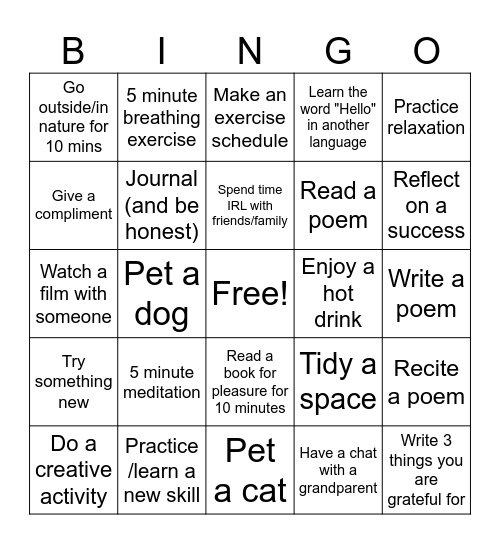 | B | I | N | G | O |
|---|---|---|---|---|
| Go outside/in nature for 10 mins | 5 minute breathing exercise | Make an exercise schedule | Learn the word "Hello" in another language | Practice relaxation |
| Give a compliment | Journal (and be honest) | Spend time IRL with friends/family | Read a poem | Reflect on a success |
| Watch a film with someone | Pet a dog | Free! | Enjoy a hot drink | Write a poem |
| Try something new | 5 minute meditation | Read a book for pleasure for 10 minutes | Tidy a space | Recite a poem |
| Do a creative activity | Practice /learn a new skill | Pet a cat | Have a chat with a grandparent | Write 3 things you are grateful for |